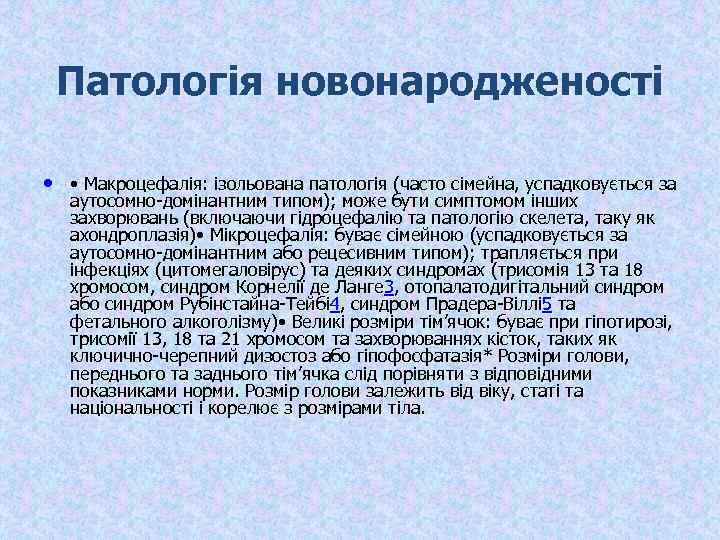 Патологія новонародженості

• • Макроцефалія: ізольована патологія (часто сімейна, успадковується за аутосомно-домінантним типом); може бути симптомом інших захворювань (включаючи гідроцефалію та патологію скелета, таку як ахондроплазія)• Мікроцефалія: буває сімейною (успадковується за аутосомно-домінантним або рецесивним типом); трапляється при інфекціях (цитомегаловірус) та деяких синдромах (трисомія 13 та 18 хромосом, синдром Корнелії де Ланге3, отопалатодигітальний синдром або синдром Рубінстайна-Тейбі4, синдром Прадера-Віллі5 та фетального алкоголізму)• Великі розміри тім'ячок: буває при гіпотирозі, трисомії 13, 18 та 21 хромосом та захворюваннях кісток, таких як ключично-черепний дизостоз або гіпофосфатазія* Розміри голови, переднього та заднього тім'ячка слід порівняти з відповідними показниками норми. Розмір голови залежить від віку, статі та національності і корелює з розмірами тіла.